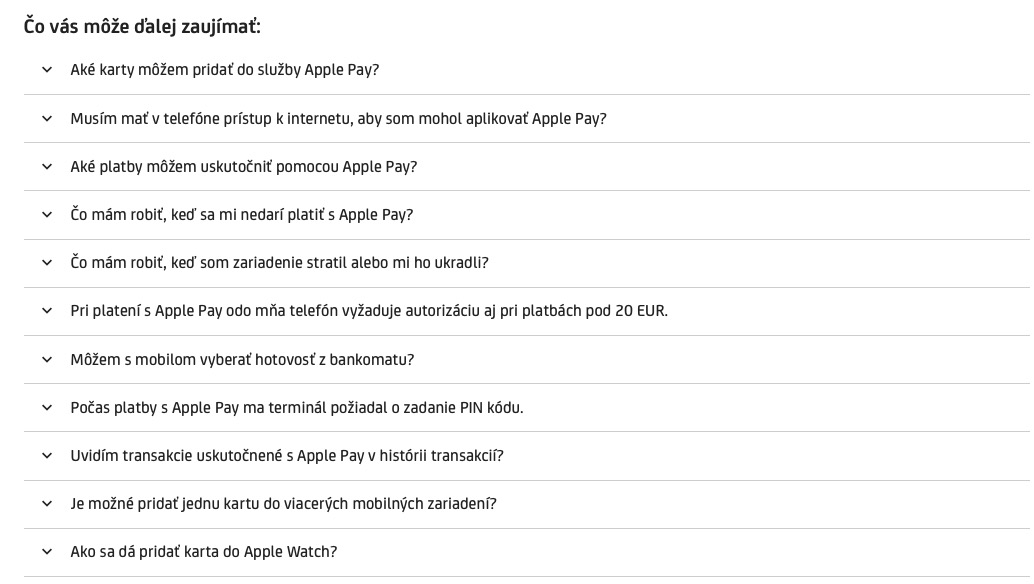 Čo vás môže ďalej zaujímať:

Aké karty môžem pridať do služby Apple Pay?

Musím mať v telefóne prístup k internetu, aby som mohol aplikovať Apple Pay?

Aké platby môžem uskutočniť pomocou Apple Pay?

Čo mám robiť, keď sa mi nedarí platiť s Apple Pay?

Čo mám robiť, keď som zariadenie stratil alebo mi ho ukradli?

Pri platení s Apple Pay odo mňa telefón vyžaduje autorizáciu aj pri platbách pod 20 EUR.

Môžem s mobilom vyberať hotovosť z bankomatu?

Počas platby s Apple Pay ma terminál požiadal o zadanie PIN kódu.

Uvidím transakcie uskutočnené s Apple Pay v histórii transakcií?

Je možné pridať jednu kartu do viacerých mobilných zariadení?

Ako sa dá pridať karta do Apple Watch?